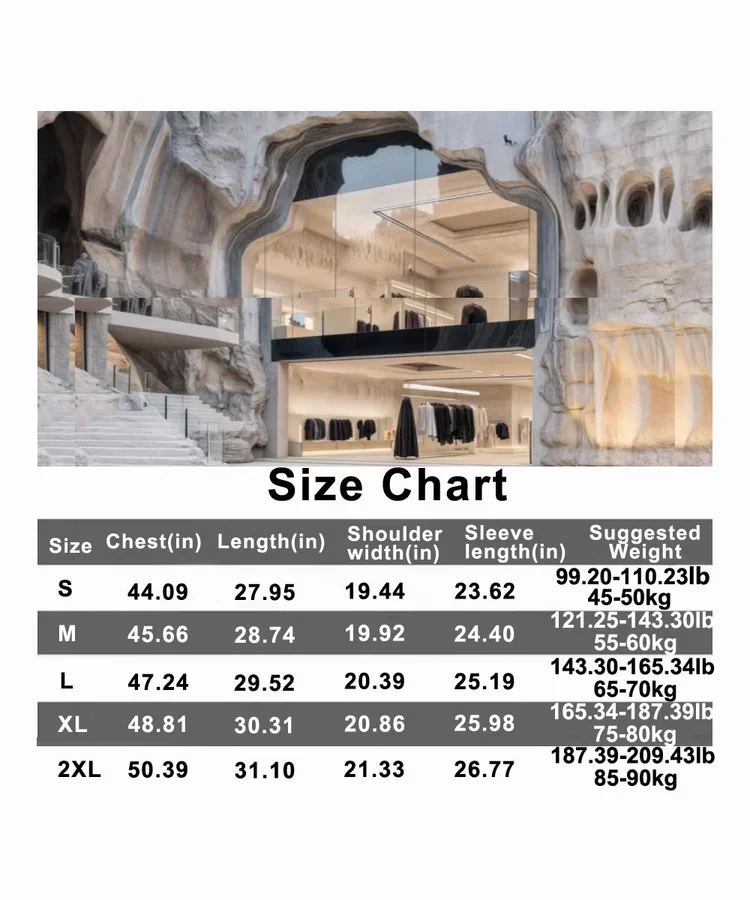 Size Chart

| Size | Chest(in) | Length(in) | Shoulder width(in) | Sleeve length(in) | Suggested Weight |
|---|---|---|---|---|---|
| S | 44.09 | 27.95 | 19.44 | 23.62 | 99.20-110.23lb 45-50kg |
| M | 45.66 | 28.74 | 19.92 | 24.40 | 121.25-143.30lb 55-60kg |
| L | 47.24 | 29.52 | 20.39 | 25.19 | 143.30-165.34lb 65-70kg |
| XL | 48.81 | 30.31 | 20.86 | 25.98 | 165.34-187.39lb 75-80kg |
| 2XL | 50.39 | 31.10 | 21.33 | 26.77 | 187.39-209.43lb 85-90kg |